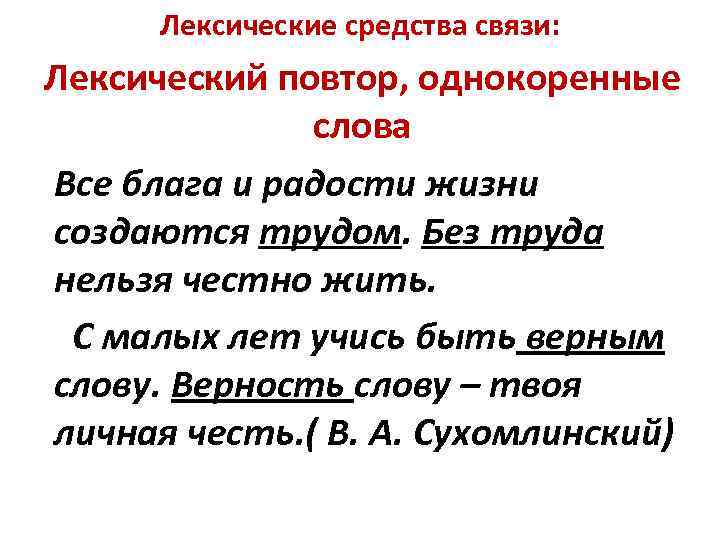 Лексические средства связи:

Лексический повтор, однокоренные слова

Все блага и радости жизни создаются трудом. Без труда нельзя честно жить.

С малых лет учись быть верным слову. Верность слову – твоя личная честь.( В. А. Сухомлинский)